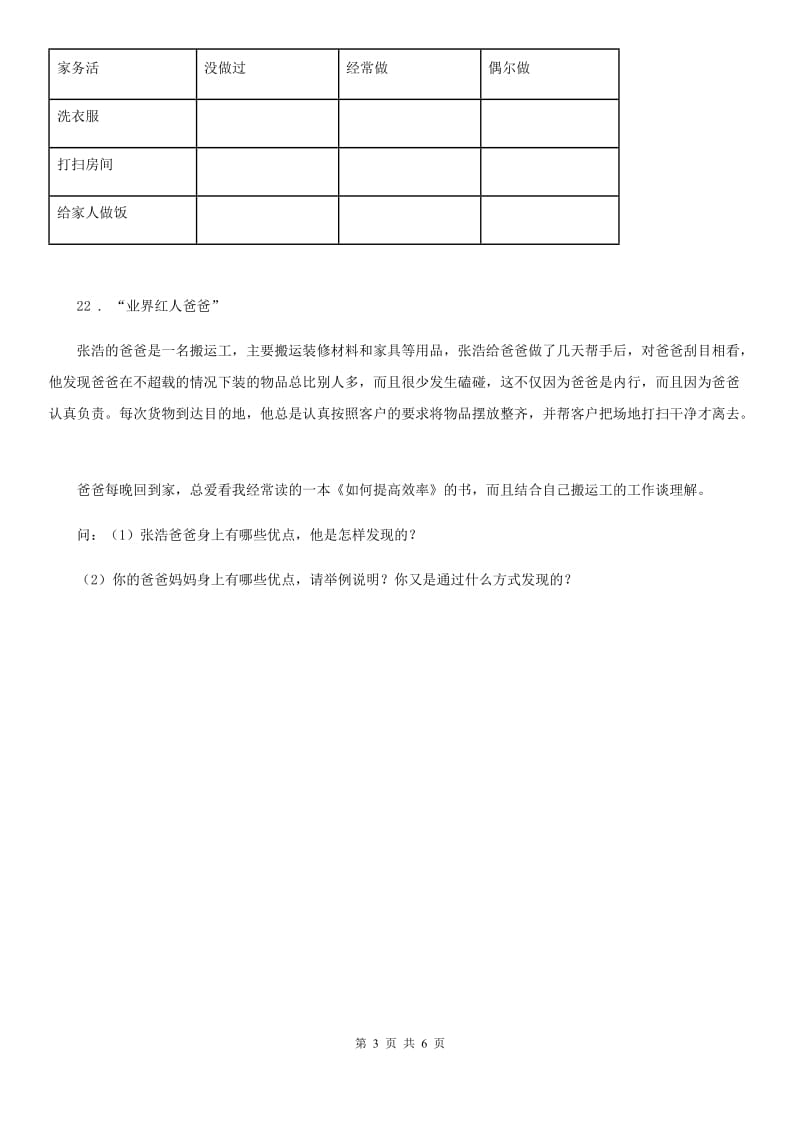 | 家务活 | 没做过 | 经常做 | 偶尔做 |
|---|---|---|---|
| 洗衣服 | | | |
| 打扫房间 | | | |
| 给家人做饭 | | | |

22．“业界红人爸爸”

张浩的爸爸是一名搬运工，主要搬运装修材料和家具等用品，张浩给爸爸做了几天帮手后，对爸爸刮目相看，他发现爸爸在不超载的情况下装的物品总比别人多，而且很少发生磕碰，这不仅因为爸爸是内行，而且因为爸爸认真负责。每次货物到达目的地，他总是认真按照客户的要求将物品摆放整齐，并帮客户把场地打扫干净才离去。

爸爸每晚回到家，总爱看我经常读的一本《如何提高效率》的书，而且结合自己搬运工的工作谈理解。

问：（1）张浩爸爸身上有哪些优点，他是怎样发现的？

（2）你的爸爸妈妈身上有哪些优点，请举例说明？你又是通过什么方式发现的？

第 3 页 共 6 页